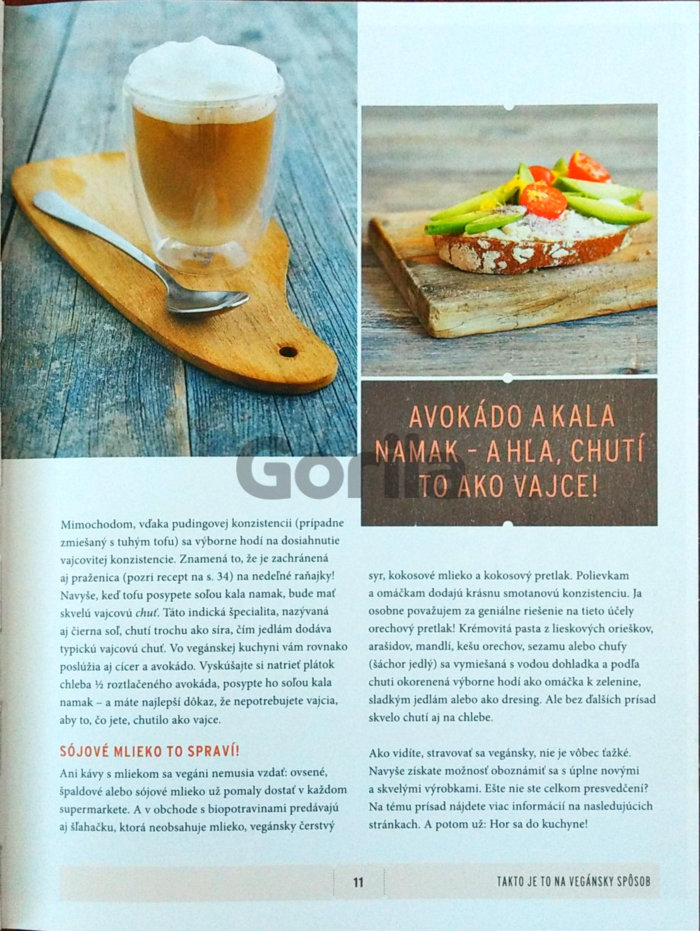 AVOKÁDO A KALA NAMAK – A HĽA, CHUTÍ TO AKO VAJCE!

Mimochodom, vďaka pudingovej konzistencii (prípadne zmiešaný s tuhým tofu) sa výborne hodí na dosiahnutie vajcovitej konzistencie. Znamená to, že je zachránená aj praženica (pozri recept na s. 34) na nedeľné raňajky! Navyše, keď tofu posypete soľou kala namak, bude mať skvelú vajcovú chuť. Táto indická špecialita, nazývaná aj čierna soľ, chutí trochu ako síra, čím jedlám dodáva typickú vajcovú chuť. Vo vegánskej kuchyni vám rovnako poslúžia aj cícer a avokádo. Vyskúšajte si natrieť plátok chleba ½ roztlačeného avokáda, posypte ho soľou kala namak – a máte najlepší dôkaz, že nepotrebujete vajcia, aby to, čo jete, chutilo ako vajce.

SÓJOVÉ MLIEKO TO SPRAVÍ!

Ani kávy s mliekom sa vegáni nemusia vzdať: ovsené, špaldové alebo sójové mlieko už pomaly dostať v každom supermarkete. A v obchode s biopotravinami predávajú aj šľahačku, ktorá neobsahuje mlieko, vegánsky čerstvý syr, kokosové mlieko a kokosový pretlak. Polievkam a omáčkam dodajú krásnu smotanovú konzistenciu. Ja osobne považujem za geniálne riešenie na tieto účely orechový pretlak! Krémovitá pasta z lieskových orieškov, arašidov, mandlí, kešu orechov, sezamu alebo chufy (šáchor jedlý) sa vymiešaná s vodou dohladka a podľa chuti okorenená výborne hodí ako omáčka k zelenine, sladkým jedlám alebo ako dresing. Ale bez ďalších prísad skvelo chutí aj na chlebe.

Ako vidíte, stravovať sa vegánsky, nie je vôbec ťažké. Navyše získate možnosť oboznámiť sa s úplne novými a skvelými výrobkami. Ešte nie ste celkom presvedčení? Na tému prísad nájdete viac informácií na nasledujúcich stránkach. A potom už: Hor sa do kuchyne!

11

TAKTO JE TO NA VEGÁNSKY SPÔSOB

Gorila